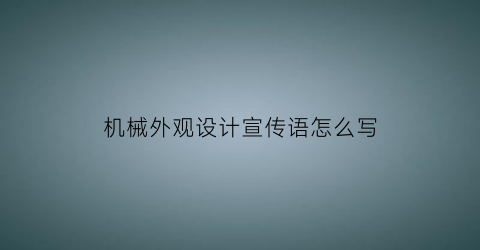 机械外观设计宣传语怎么写